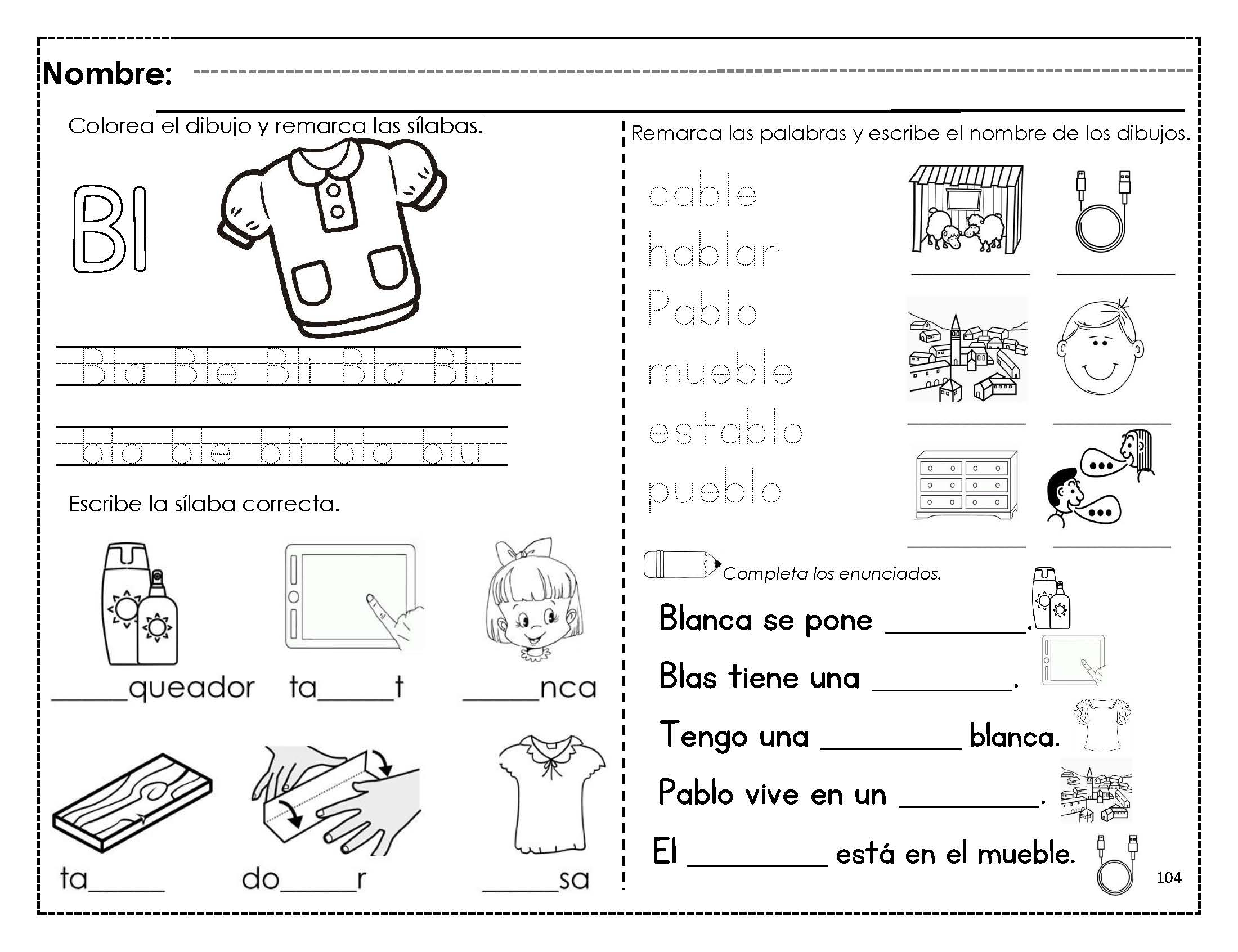 Nombre: ____

Colorea el dibujo y remarca las sílabas.

Bl

Bla Ble Bli Blo Blu

bla ble bli blo blu

Escribe la sílaba correcta.

____queador ta____t ____nca

ta____ do____r ____sa

Remarca las palabras y escribe el nombre de los dibujos.

cable
hablar
Pablo
mueble
establo
pueblo

____ ____
____ ____
____ ____

Completa los enunciados.

Blanca se pone ____.

Blas tiene una ____.

Tengo una ____ blanca.

Pablo vive en un ____.

El ____ está en el mueble.

104